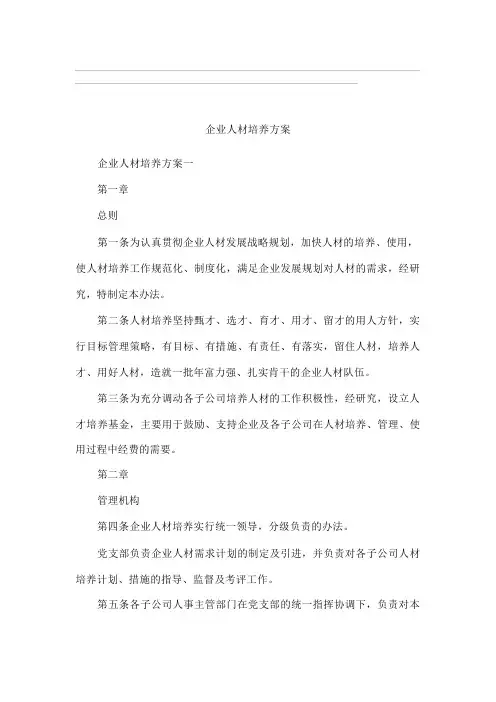 企业人材培养方案

企业人材培养方案一

第一章

总则

第一条为认真贯彻企业人材发展战略规划，加快人材的培养、使用，使人材培养工作规范化、制度化，满足企业发展规划对人材的需求，经研究，特制定本办法。

第二条人材培养坚持甄才、选才、育才、用才、留才的用人方针，实行目标管理策略，有目标、有措施、有责任、有落实，留住人材，培养人才、用好人材，造就一批年富力强、扎实肯干的企业人材队伍。

第三条为充分调动各子公司培养人材的工作积极性，经研究，设立人才培养基金，主要用于鼓励、支持企业及各子公司在人材培养、管理、使用过程中经费的需要。

第二章

管理机构

第四条企业人材培养实行统一领导，分级负责的办法。

党支部负责企业人材需求计划的制定及引进，并负责对各子公司人材培养计划、措施的指导、监督及考评工作。

第五条各子公司人事主管部门在党支部的统一指挥协调下，负责对本